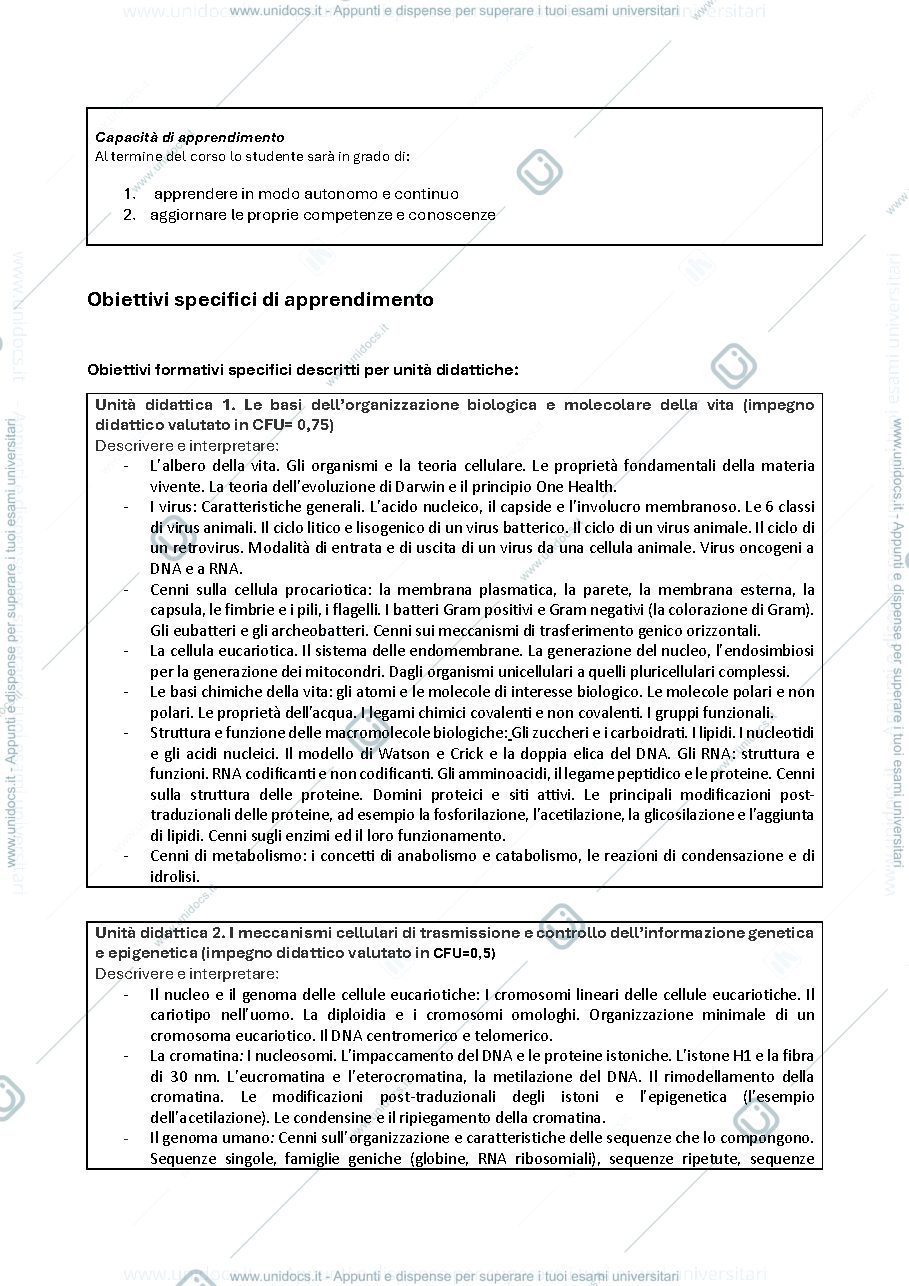 www.unidocs.it - Appunti e dispense per superare i tuoi esami universitari

Capacità di apprendimento
Al termine del corso lo studente sarà in grado di:

1. apprendere in modo autonomo e continuo
2. aggiornare le proprie competenze e conoscenze

Obiettivi specifici di apprendimento

Obiettivi formativi specifici descritti per unità didattiche:

Unità didattica 1. Le basi dell'organizzazione biologica e molecolare della vita (impegno didattico valutato in CFU= 0,75)
Descrivere e interpretare:
- L'albero della vita. Gli organismi e la teoria cellulare. Le proprietà fondamentali della materia vivente. La teoria dell'evoluzione di Darwin e il principio One Health.
- I virus: Caratteristiche generali. L'acido nucleico, il capside e l'involucro membranoso. Le 6 classi di virus animali. Il ciclo litico e lisogenico di un virus batterico. Il ciclo di un virus animale. Il ciclo di un retrovirus. Modalità di entrata e di uscita di un virus da una cellula animale. Virus oncogeni a DNA e a RNA.
- Cenni sulla cellula procariotica: la membrana plasmatica, la parete, la membrana esterna, la capsula, le fimbrie e i pili, i flagelli. I batteri Gram positivi e Gram negativi (la colorazione di Gram). Gli eubatteri e gli archeobatteri. Cenni sui meccanismi di trasferimento genico orizzontali.
- La cellula eucariotica. Il sistema delle endomembrane. La generazione del nucleo, l'endosimbiosi per la generazione dei mitocondri. Dagli organismi unicellulari a quelli pluricellulari complessi.
- Le basi chimiche della vita: gli atomi e le molecole di interesse biologico. Le molecole polari e non polari. Le proprietà dell'acqua. I legami chimici covalenti e non covalenti. I gruppi funzionali.
- Struttura e funzione delle macromolecole biologiche: Gli zuccheri e i carboidrati. I lipidi. I nucleotidi e gli acidi nucleici. Il modello di Watson e Crick e la doppia elica del DNA. Gli RNA: struttura e funzioni. RNA codificanti e non codificanti. Gli amminoacidi, il legame peptidico e le proteine. Cenni sulla struttura delle proteine. Domini proteici e siti attivi. Le principali modificazioni post-traduzionali delle proteine, ad esempio la fosforilazione, l'acetilazione, la glicosilazione e l'aggiunta di lipidi. Cenni sugli enzimi ed il loro funzionamento.
- Cenni di metabolismo: i concetti di anabolismo e catabolismo, le reazioni di condensazione e di idrolisi.

Unità didattica 2. I meccanismi cellulari di trasmissione e controllo dell'informazione genetica e epigenetica (impegno didattico valutato in CFU=0,5)
Descrivere e interpretare:
- Il nucleo e il genoma delle cellule eucariotiche: I cromosomi lineari delle cellule eucariotiche. Il cariotipo nell'uomo. La diploidia e i cromosomi omologhi. Organizzazione minimale di un cromosoma eucariotico. Il DNA centromerico e telomerico.
- La cromatina: I nucleosomi. L'impaccamento del DNA e le proteine istoniche. L'istone H1 e la fibra di 30 nm. L'eucromatina e l'eterocromatina, la metilazione del DNA. Il rimodellamento della cromatina. Le modificazioni post-traduzionali degli istoni e l'epigenetica (l'esempio dell'acetilazione). Le condensine e il ripiegamento della cromatina.
- Il genoma umano: Cenni sull'organizzazione e caratteristiche delle sequenze che lo compongono. Sequenze singole, famiglie geniche (globine, RNA ribosomiali), sequenze ripetute, sequenze

www.unidocs.it - Appunti e dispense per superare i tuoi esami universitari